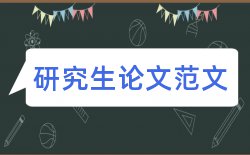 研究生论文范文